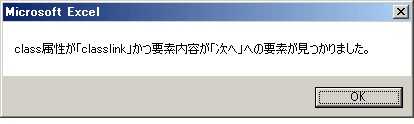 Microsoft Excel

class属性が「classlink」かつ要素内容が「次へ」への要素が見つかりました。

OK